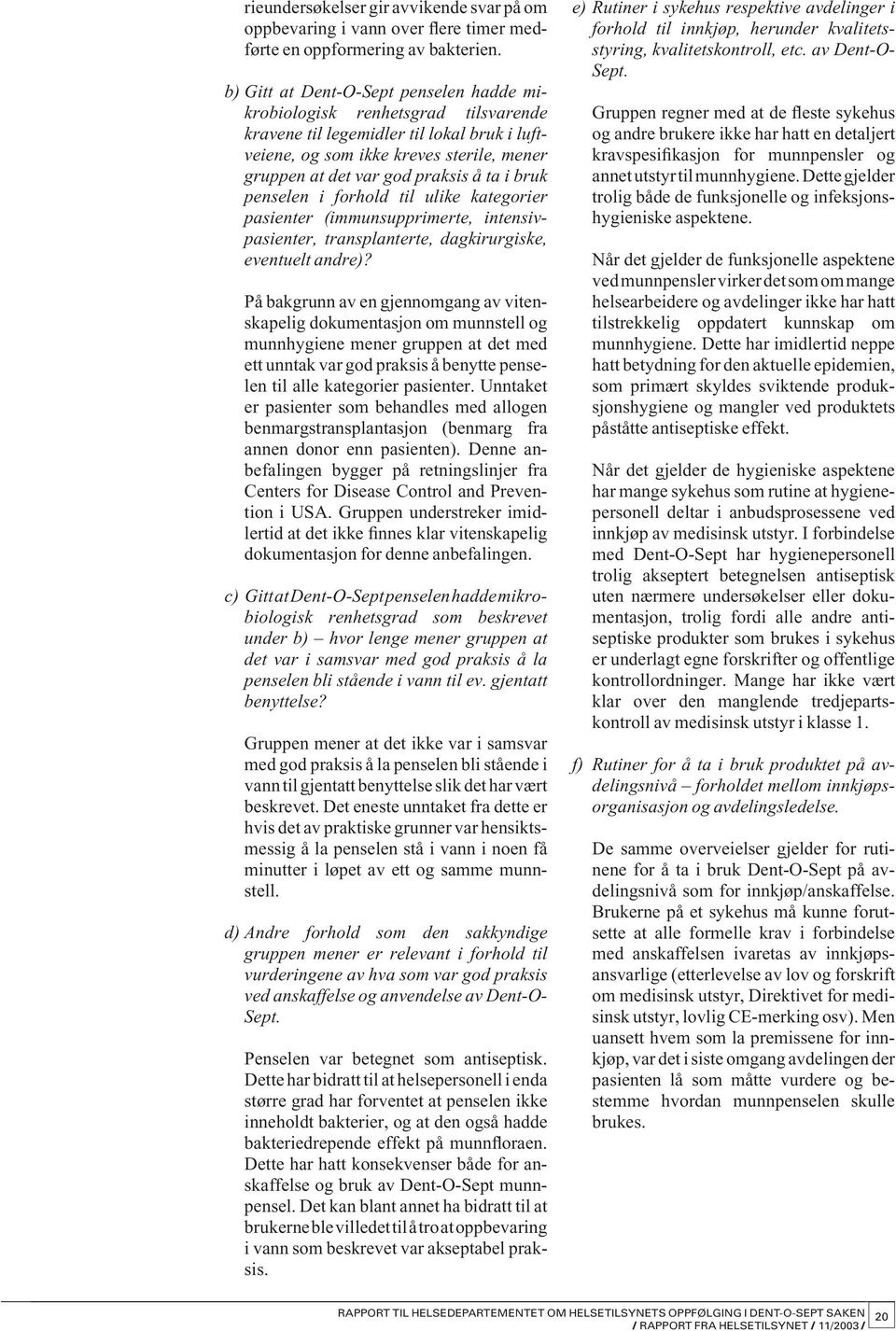 rieundersøkelser gir avvikende svar på om oppbevaring i vann over flere timer medførte en oppformering av bakterien.

b) Gitt at Dent-O-Sept penselen hadde mikrobiologisk renhetsgrad tilsvarende kravene til legemidler til lokal bruk i luftveiene, og som ikke kreves sterile, mener gruppen at det var god praksis å ta i bruk penselen i forhold til ulike kategorier pasienter (immunsupprimerte, intensivpasienter, transplanterte, dagkirurgiske, eventuelt andre)?

På bakgrunn av en gjennomgang av vitenskapelig dokumentasjon om munnstell og munnhygiene mener gruppen at det med ett unntak var god praksis å benytte penselen til alle kategorier pasienter. Unntaket er pasienter som behandles med allogen benmargstransplantasjon (benmarg fra annen donor enn pasienten). Denne anbefalingen bygger på retningslinjer fra Centers for Disease Control and Prevention i USA. Gruppen understreker imidlertid at det ikke finnes klar vitenskapelig dokumentasjon for denne anbefalingen.

c) Gitt at Dent-O-Sept penselen hadde mikrobiologisk renhetsgrad som beskrevet under b) – hvor lenge mener gruppen at det var i samsvar med god praksis å la penselen bli stående i vann til ev. gjentatt benyttelse?

Gruppen mener at det ikke var i samsvar med god praksis å la penselen bli stående i vann til gjentatt benyttelse slik det har vært beskrevet. Det eneste unntaket fra dette er hvis det av praktiske grunner var hensiktsmessig å la penselen stå i vann i noen få minutter i løpet av ett og samme munnstell.

d) Andre forhold som den sakkyndige gruppen mener er relevant i forhold til vurderingene av hva som var god praksis ved anskaffelse og anvendelse av Dent-O-Sept.

Penselen var betegnet som antiseptisk. Dette har bidratt til at helsepersonell i enda større grad har forventet at penselen ikke inneholdt bakterier, og at den også hadde bakteriedrepende effekt på munnfloraen. Dette har hatt konsekvenser både for anskaffelse og bruk av Dent-O-Sept munnpensel. Det kan blant annet ha bidratt til at brukerne ble villedet til å tro at oppbevaring i vann som beskrevet var akseptabel praksis.

e) Rutiner i sykehus respektive avdelinger i forhold til innkjøp, herunder kvalitetsstyring, kvalitetskontroll, etc. av Dent-O-Sept.

Gruppen regner med at de fleste sykehus og andre brukere ikke har hatt en detaljert kravspesifikasjon for munnpensler og annet utstyr til munnhygiene. Dette gjelder trolig både de funksjonelle og infeksjonshygieniske aspektene.

Når det gjelder de funksjonelle aspektene ved munnpensler virker det som om mange helsearbeidere og avdelinger ikke har hatt tilstrekkelig oppdatert kunnskap om munnhygiene. Dette har imidlertid neppe hatt betydning for den aktuelle epidemien, som primært skyldes sviktende produksjonshygiene og mangler ved produktets påståtte antiseptiske effekt.

Når det gjelder de hygieniske aspektene har mange sykehus som rutine at hygienepersonell deltar i anbudsprosessene ved innkjøp av medisinsk utstyr. I forbindelse med Dent-O-Sept har hygienepersonell trolig akseptert betegnelsen antiseptisk uten nærmere undersøkelser eller dokumentasjon, trolig fordi alle andre antiseptiske produkter som brukes i sykehus er underlagt egne forskrifter og offentlige kontrollordninger. Mange har ikke vært klar over den manglende tredjepartskontroll av medisinsk utstyr i klasse 1.

f) Rutiner for å ta i bruk produktet på avdelingsnivå – forholdet mellom innkjøpsorganisasjon og avdelingsledelse.

De samme overveielser gjelder for rutinene for å ta i bruk Dent-O-Sept på avdelingsnivå som for innkjøp/anskaffelse. Brukerne på et sykehus må kunne forutsette at alle formelle krav i forbindelse med anskaffelsen ivaretas av innkjøpsansvarlige (etterlevelse av lov og forskrift om medisinsk utstyr, Direktivet for medisinsk utstyr, lovlig CE-merking osv). Men uansett hvem som la premissene for innkjøp, var det i siste omgang avdelingen der pasienten lå som måtte vurdere og bestemme hvordan munnpenselen skulle brukes.

RAPPORT TIL HELSEDEPARTEMENTET OM HELSETILSYNETS OPPFØLGING I DENT-O-SEPT SAKEN / RAPPORT FRA HELSETILSYNET / 11/2003 / 20